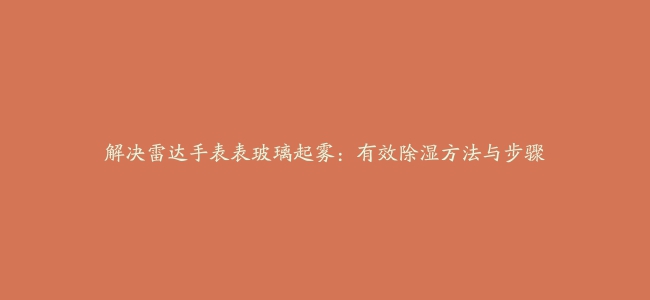 解决雷达手表表玻璃起雾：有效除湿方法与步骤